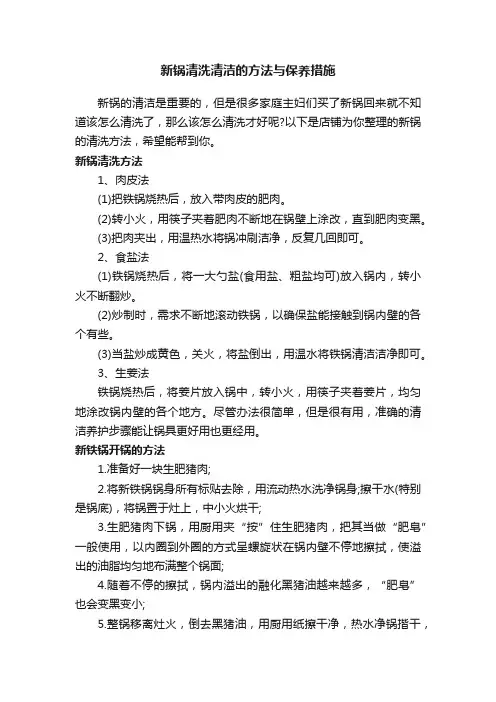 新锅清洗清洁的方法与保养措施

新锅的清洁是重要的，但是很多家庭主妇们买了新锅回来就不知道该怎么清洗了，那么该怎么清洗才好呢?以下是店铺为你整理的新锅的清洗方法，希望能帮到你。

新锅清洗方法

1、肉皮法

(1)把铁锅烧热后，放入带肉皮的肥肉。

(2)转小火，用筷子夹着肥肉不断地在锅壁上涂改，直到肥肉变黑。

(3)把肉夹出，用温热水将锅冲刷洁净，反复几回即可。

2、食盐法

(1)铁锅烧热后，将一大勺盐(食用盐、粗盐均可)放入锅内，转小火不断翻炒。

(2)炒制时，需求不断地滚动铁锅，以确保盐能接触到锅内壁的各个有些。

(3)当盐炒成黄色，关火，将盐倒出，用温水将铁锅清洁洁净即可。

3、生姜法

铁锅烧热后，将姜片放入锅中，转小火，用筷子夹着姜片，均匀地涂改锅内壁的各个地方。尽管办法很简单，但是很有用，准确的清洁养护步骤能让锅具更好用也更经用。

新铁锅开锅的方法

1.准备好一块生肥猪肉;

2.将新铁锅锅身所有标贴去除，用流动热水洗净锅身;擦干水(特别是锅底)，将锅置于灶上，中小火烘干;

3.生肥猪肉下锅，用厨用夹“按”住生肥猪肉，把其当做“肥皂”一般使用，以内圈到外圈的方式呈螺旋状在锅内壁不停地擦拭，使溢出的油脂均匀地布满整个锅面;

4.随着不停的擦拭，锅内溢出的融化黑猪油越来越多，“肥皂”也会变黑变小;

5.整锅移离灶火，倒去黑猪油，用厨用纸擦干净，热水净锅揩干，